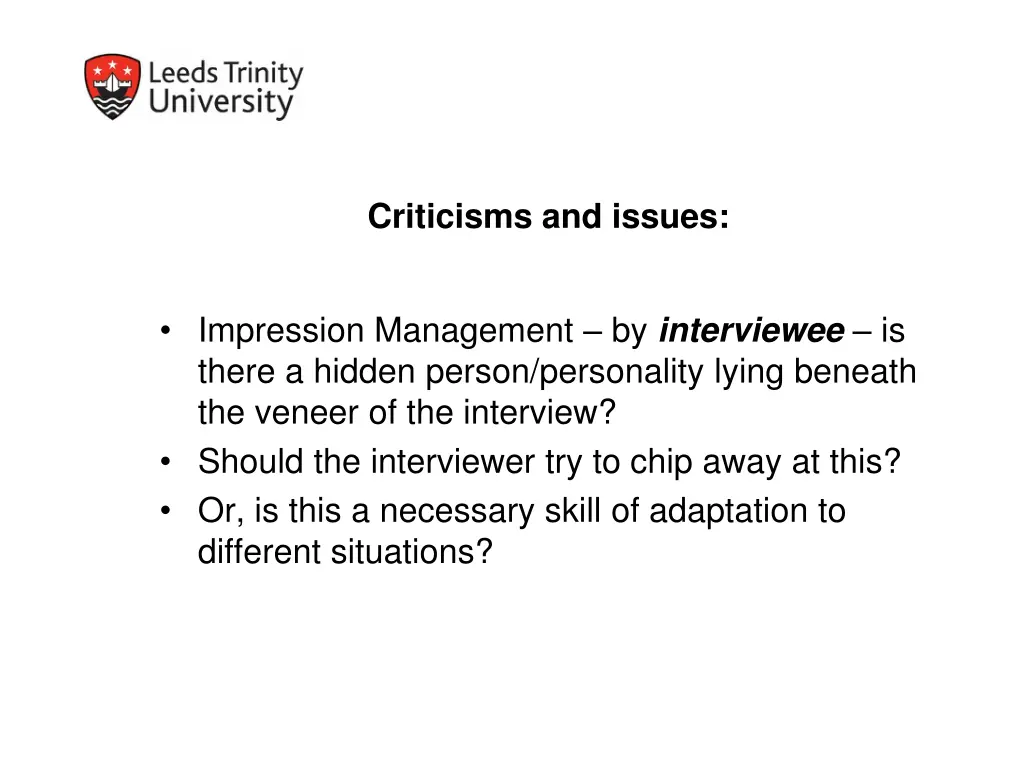 Leeds Trinity
University

Criticisms and issues:

• Impression Management – by interviewee – is there a hidden person/personality lying beneath the veneer of the interview?
• Should the interviewer try to chip away at this?
• Or, is this a necessary skill of adaptation to different situations?